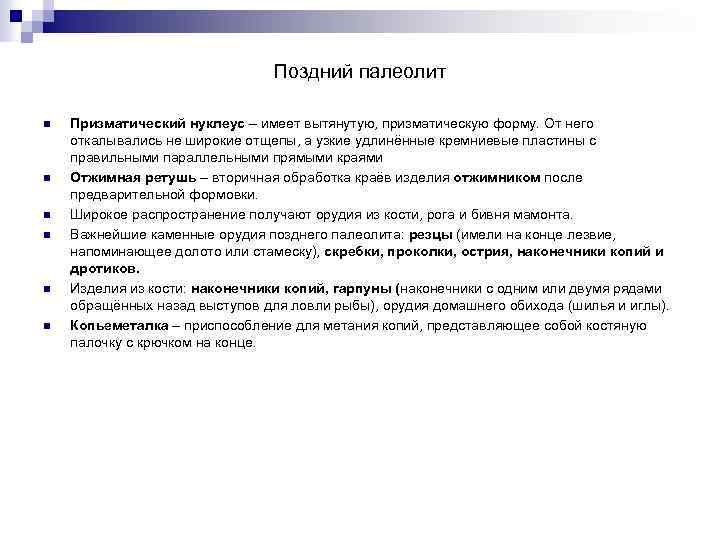 Поздний палеолит

Призматический нуклеус – имеет вытянутую, призматическую форму. От него откалывались не широкие отщепы, а узкие удлинённые кремниевые пластины с правильными параллельными прямыми краями

Отжимная ретушь – вторичная обработка краёв изделия отжимником после предварительной формовки.

Широкое распространение получают орудия из кости, рога и бивня мамонта.

Важнейшие каменные орудия позднего палеолита: резцы (имели на конце лезвие, напоминающее долото или стамеску), скребки, проколки, острия, наконечники копий и дротиков.

Изделия из кости: наконечники копий, гарпуны (наконечники с одним или двумя рядами обращённых назад выступов для ловли рыбы), орудия домашнего обихода (шилья и иглы).

Копьеметалка – приспособление для метания копий, представляющее собой костяную палочку с крючком на конце.